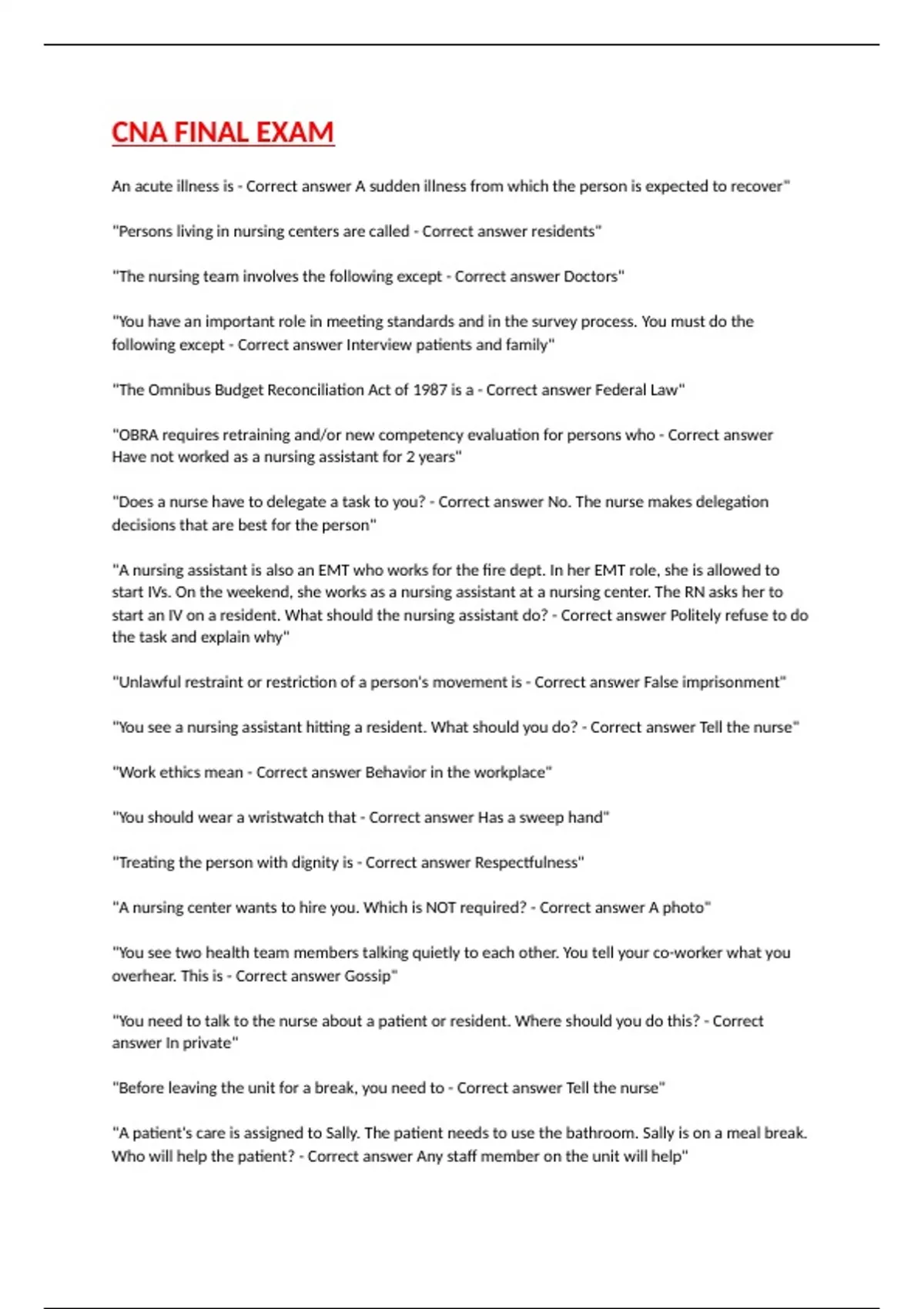 CNA FINAL EXAM

An acute illness is - Correct answer A sudden illness from which the person is expected to recover"

"Persons living in nursing centers are called - Correct answer residents"

"The nursing team involves the following except - Correct answer Doctors"

"You have an important role in meeting standards and in the survey process. You must do the following except - Correct answer Interview patients and family"

"The Omnibus Budget Reconciliation Act of 1987 is a - Correct answer Federal Law"

"OBRA requires retraining and/or new competency evaluation for persons who - Correct answer Have not worked as a nursing assistant for 2 years"

"Does a nurse have to delegate a task to you? - Correct answer No. The nurse makes delegation decisions that are best for the person"

"A nursing assistant is also an EMT who works for the fire dept. In her EMT role, she is allowed to start IVs. On the weekend, she works as a nursing assistant at a nursing center. The RN asks her to start an IV on a resident. What should the nursing assistant do? - Correct answer Politely refuse to do the task and explain why"

"Unlawful restraint or restriction of a person's movement is - Correct answer False imprisonment"

"You see a nursing assistant hitting a resident. What should you do? - Correct answer Tell the nurse"

"Work ethics mean - Correct answer Behavior in the workplace"

"You should wear a wristwatch that - Correct answer Has a sweep hand"

"Treating the person with dignity is - Correct answer Respectfulness"

"A nursing center wants to hire you. Which is NOT required? - Correct answer A photo"

"You see two health team members talking quietly to each other. You tell your co-worker what you overhear. This is - Correct answer Gossip"

"You need to talk to the nurse about a patient or resident. Where should you do this? - Correct answer In private"

"Before leaving the unit for a break, you need to - Correct answer Tell the nurse"

"A patient's care is assigned to Sally. The patient needs to use the bathroom. Sally is on a meal break. Who will help the patient? - Correct answer Any staff member on the unit will help"